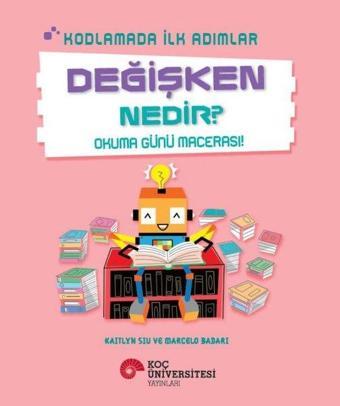 KODLAMADA İLK ADIMLAR

DEĞİŞKEN NEDİR?

OKUMA GÜNÜ MACERASI!

KAITLYN SIU VE MARCELO BADARI

KOÇ ÜNİVERSİTESİ YAYINLARI